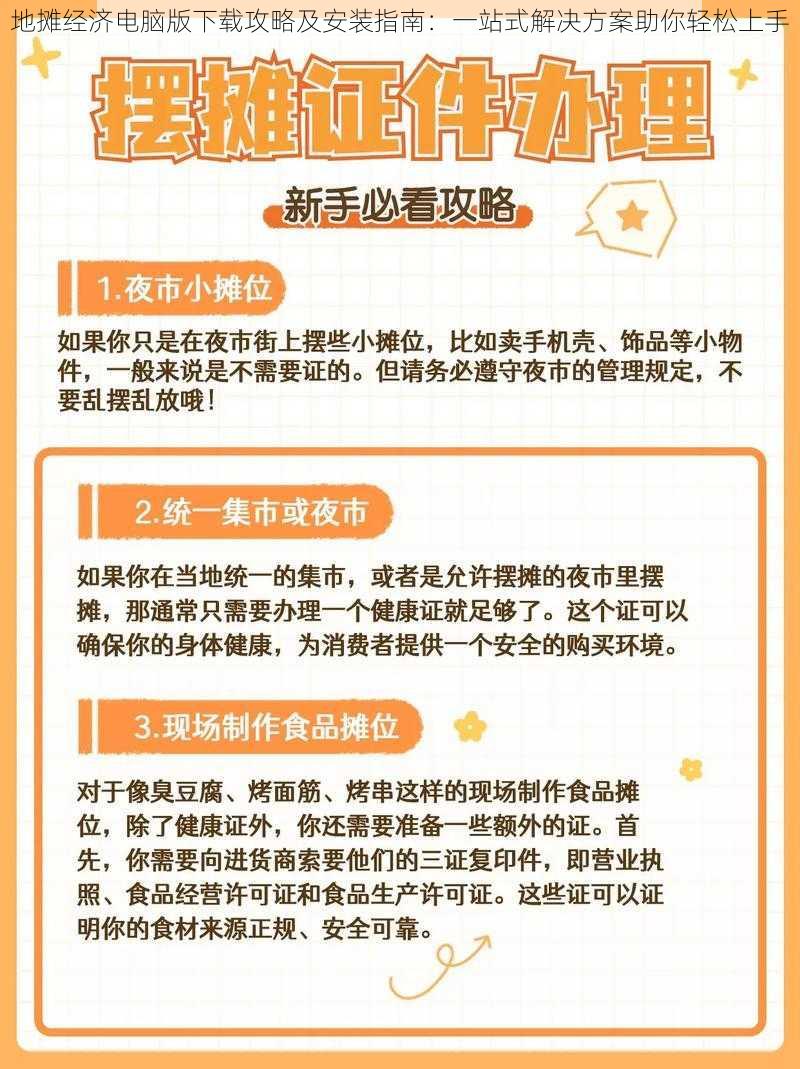 地摊经济电脑版下载攻略及安装指南：一站式解决方案助你轻松上手

摆摊证件办理

新手必看攻略

1.夜市小摊位

如果你只是在夜市街上摆些小摊位，比如卖手机壳、饰品等小物件，一般来说是不需要证的。但请务必遵守夜市的管理规定，不要乱摆乱放哦！

2.统一集市或夜市

如果你在当地统一的集市，或者是允许摆摊的夜市里摆摊，那通常只需要办理一个健康证就足够了。这个证可以确保你的身体健康，为消费者提供一个安全的购买环境。

3.现场制作食品摊位

对于像臭豆腐、烤面筋、烤串这样的现场制作食品摊位，除了健康证外，你还需要准备一些额外的证。首先，你需要向进货商索要他们的三证复印件，即营业执照、食品经营许可证和食品生产许可证。这些证可以证明你的食材来源正规、安全可靠。